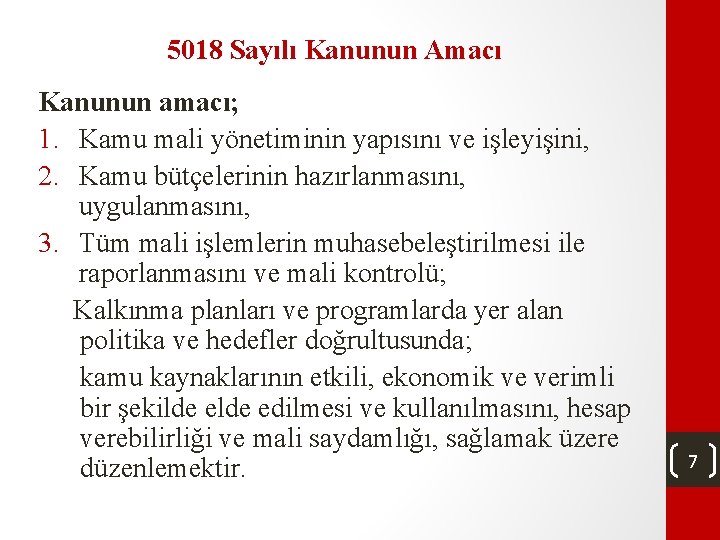 5018 Sayılı Kanunun Amacı

Kanunun amacı;

1. Kamu mali yönetiminin yapısını ve işleyişini,
2. Kamu bütçelerinin hazırlanmasını, uygulanmasını,
3. Tüm mali işlemlerin muhasebeleştirilmesi ile raporlanmasını ve mali kontrolü;

Kalkınma planları ve programlarda yer alan politika ve hedefler doğrultusunda;

kamu kaynaklarının etkili, ekonomik ve verimli bir şekilde elde edilmesi ve kullanılmasını, hesap verebilirliği ve mali saydamlığı, sağlamak üzere düzenlemektir.

7